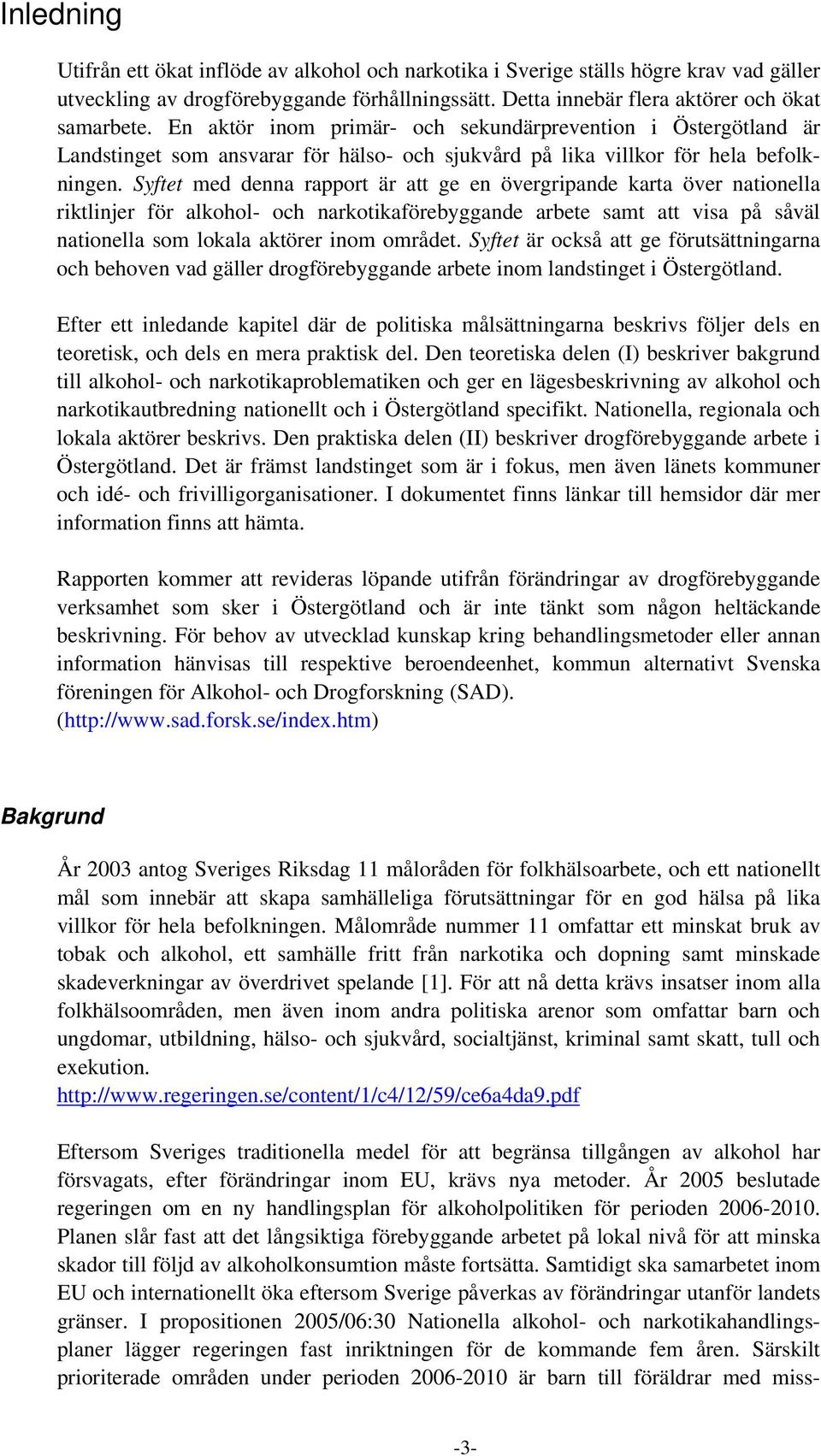 Inledning

Utifrån ett ökat inflöde av alkohol och narkotika i Sverige ställs högre krav vad gäller utveckling av drogförebyggande förhållningssätt. Detta innebär flera aktörer och ökat samarbete. En aktör inom primär- och sekundärprevention i Östergötland är Landstinget som ansvarar för hälso- och sjukvård på lika villkor för hela befolkningen. Syftet med denna rapport är att ge en övergripande karta över nationella riktlinjer för alkohol- och narkotikaförebyggande arbete samt att visa på såväl nationella som lokala aktörer inom området. Syftet är också att ge förutsättningarna och behoven vad gäller drogförebyggande arbete inom landstinget i Östergötland.

Efter ett inledande kapitel där de politiska målsättningarna beskrivs följer dels en teoretisk, och dels en mera praktisk del. Den teoretiska delen (I) beskriver bakgrund till alkohol- och narkotikaproblematiken och ger en lägesbeskrivning av alkohol och narkotikautbredning nationellt och i Östergötland specifikt. Nationella, regionala och lokala aktörer beskrivs. Den praktiska delen (II) beskriver drogförebyggande arbete i Östergötland. Det är främst landstinget som är i fokus, men även länets kommuner och idé- och frivilligorganisationer. I dokumentet finns länkar till hemsidor där mer information finns att hämta.

Rapporten kommer att revideras löpande utifrån förändringar av drogförebyggande verksamhet som sker i Östergötland och är inte tänkt som någon heltäckande beskrivning. För behov av utvecklad kunskap kring behandlingsmetoder eller annan information hänvisas till respektive beroendeenhet, kommun alternativt Svenska föreningen för Alkohol- och Drogforskning (SAD). (http://www.sad.forsk.se/index.htm)

Bakgrund

År 2003 antog Sveriges Riksdag 11 måloråden för folkhälsoarbete, och ett nationellt mål som innebär att skapa samhälleliga förutsättningar för en god hälsa på lika villkor för hela befolkningen. Målområde nummer 11 omfattar ett minskat bruk av tobak och alkohol, ett samhälle fritt från narkotika och dopning samt minskade skadeverkningar av överdrivet spelande [1]. För att nå detta krävs insatser inom alla folkhälsoområden, men även inom andra politiska arenor som omfattar barn och ungdomar, utbildning, hälso- och sjukvård, socialtjänst, kriminal samt skatt, tull och exekution.
http://www.regeringen.se/content/1/c4/12/59/ce6a4da9.pdf

Eftersom Sveriges traditionella medel för att begränsa tillgången av alkohol har försvagats, efter förändringar inom EU, krävs nya metoder. År 2005 beslutade regeringen om en ny handlingsplan för alkoholpolitiken för perioden 2006-2010. Planen slår fast att det långsiktiga förebyggande arbetet på lokal nivå för att minska skador till följd av alkoholkonsumtion måste fortsätta. Samtidigt ska samarbetet inom EU och internationellt öka eftersom Sverige påverkas av förändringar utanför landets gränser. I propositionen 2005/06:30 Nationella alkohol- och narkotikahandlingsplaner lägger regeringen fast inriktningen för de kommande fem åren. Särskilt prioriterade områden under perioden 2006-2010 är barn till föräldrar med miss-

-3-